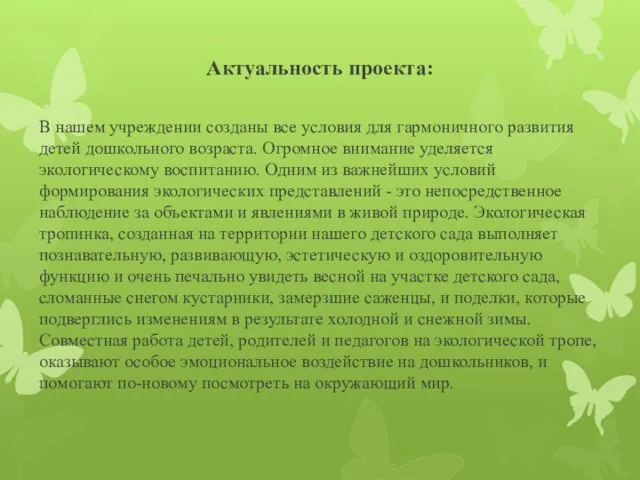 Актуальность проекта:

В нашем учреждении созданы все условия для гармоничного развития детей дошкольного возраста. Огромное внимание уделяется экологическому воспитанию. Одним из важнейших условий формирования экологических представлений - это непосредственное наблюдение за объектами и явлениями в живой природе. Экологическая тропинка, созданная на территории нашего детского сада выполняет познавательную, развивающую, эстетическую и оздоровительную функцию и очень печально увидеть весной на участке детского сада, сломанные снегом кустарники, замерзшие саженцы, и поделки, которые подверглись изменениям в результате холодной и снежной зимы. Совместная работа детей, родителей и педагогов на экологической тропе, оказывают особое эмоциональное воздействие на дошкольников, и помогают по-новому посмотреть на окружающий мир.